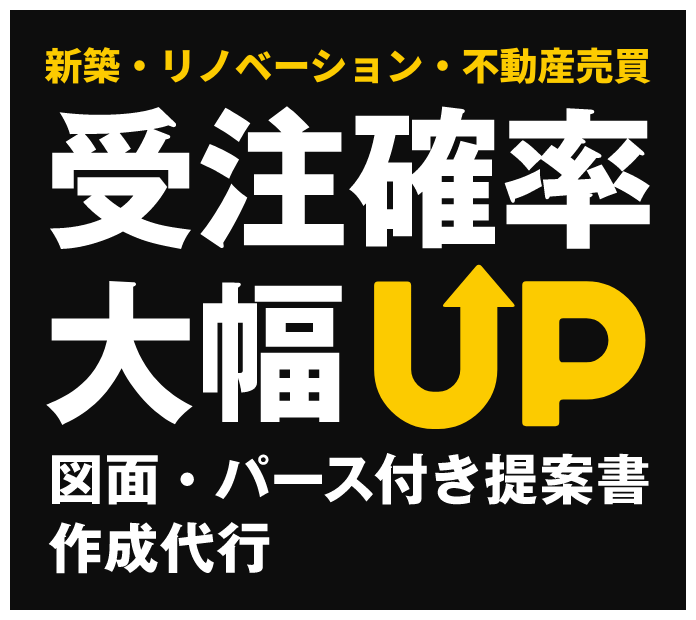 新築・リノベーション・不動産売買

受注確率
大幅UP

図面・パース付き提案書
作成代行